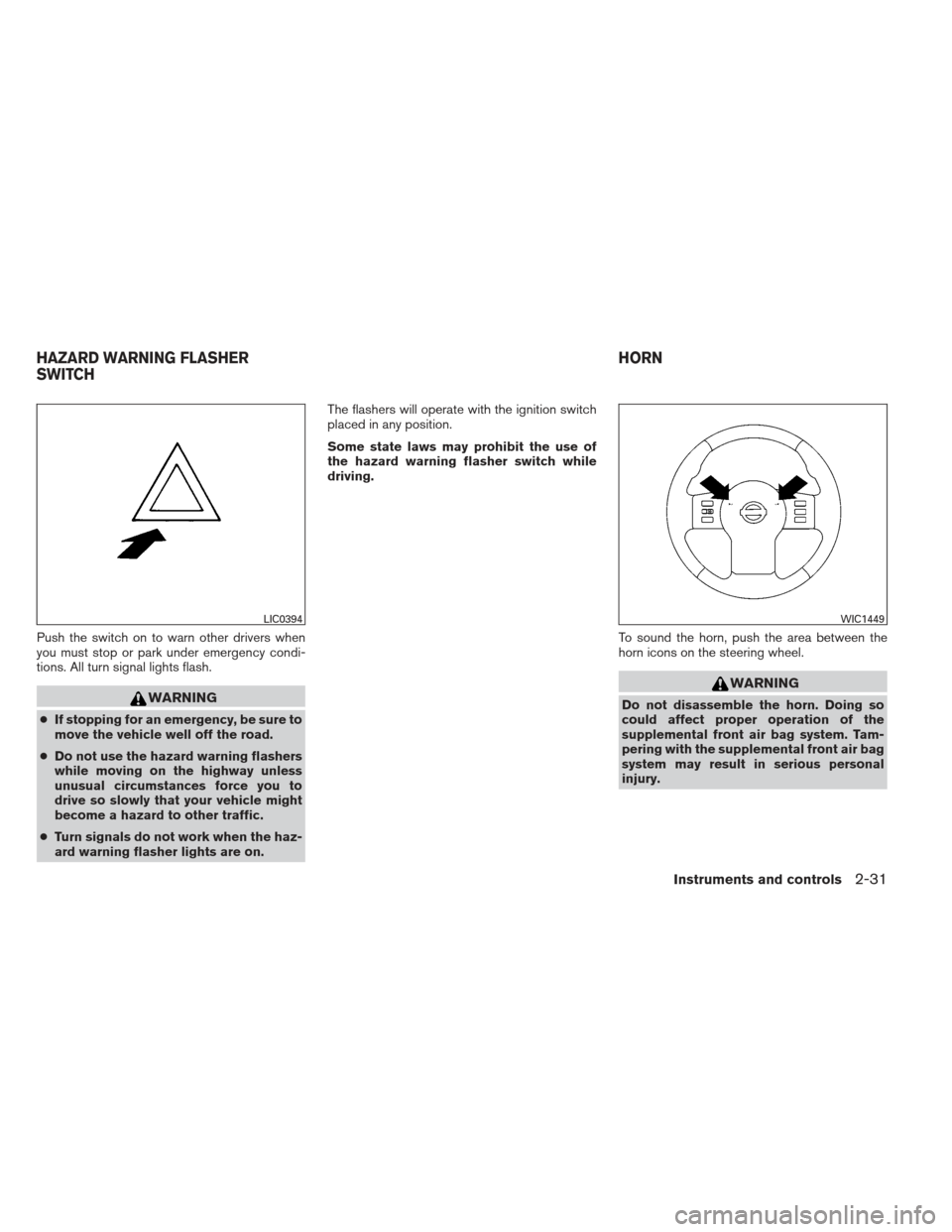 HAZARD WARNING FLASHER SWITCH

LIC0394

Push the switch on to warn other drivers when you must stop or park under emergency conditions. All turn signal lights flash.

WARNING

● If stopping for an emergency, be sure to move the vehicle well off the road.

● Do not use the hazard warning flashers while moving on the highway unless unusual circumstances force you to drive so slowly that your vehicle might become a hazard to other traffic.

● Turn signals do not work when the hazard warning flasher lights are on.

The flashers will operate with the ignition switch placed in any position.

Some state laws may prohibit the use of the hazard warning flasher switch while driving.

HORN

WIC1449

To sound the horn, push the area between the horn icons on the steering wheel.

WARNING

Do not disassemble the horn. Doing so could affect proper operation of the supplemental front air bag system. Tampering with the supplemental front air bag system may result in serious personal injury.

Instruments and controls 2-31

carmanualsonline.info